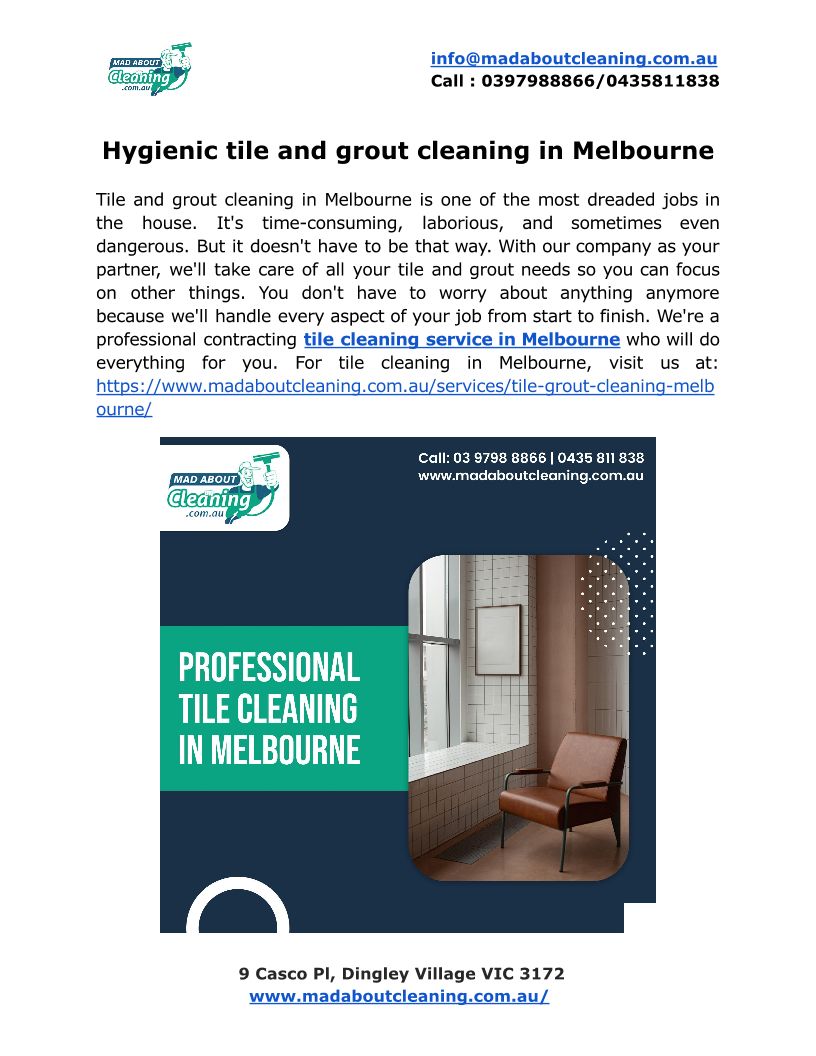 MAD ABOUT Cleaning .com.au

info@madaboutcleaning.com.au
Call : 0397988866/0435811838

Hygienic tile and grout cleaning in Melbourne

Tile and grout cleaning in Melbourne is one of the most dreaded jobs in the house. It's time-consuming, laborious, and sometimes even dangerous. But it doesn't have to be that way. With our company as your partner, we'll take care of all your tile and grout needs so you can focus on other things. You don't have to worry about anything anymore because we'll handle every aspect of your job from start to finish. We're a professional contracting tile cleaning service in Melbourne who will do everything for you. For tile cleaning in Melbourne, visit us at: https://www.madaboutcleaning.com.au/services/tile-grout-cleaning-melbourne/

MAD ABOUT Cleaning .com.au

Call: 03 9798 8866 | 0435 811 838
www.madaboutcleaning.com.au

PROFESSIONAL TILE CLEANING IN MELBOURNE

9 Casco Pl, Dingley Village VIC 3172
www.madaboutcleaning.com.au/